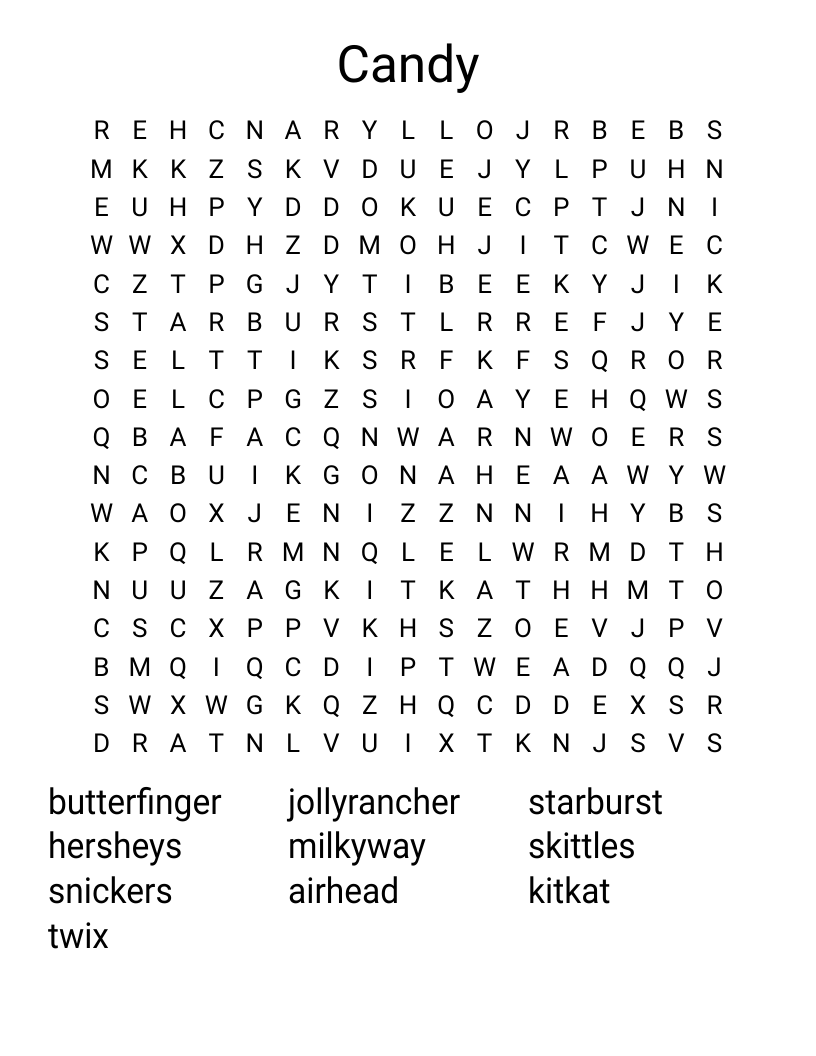 Candy

R E H C N A R Y L L O J R B E B S
M K K Z S K V D U E J Y L P U H N
E U H P Y D D O K U E C P T J N I
W W X D H Z D M O H J I T C W E C
C Z T P G J Y T I B E E K Y J I K
S T A R B U R S T L R R E F J Y E
S E L T T I K S R F K F S Q R O R
O E L C P G Z S I O A Y E H Q W S
Q B A F A C Q N W A R N W O E R S
N C B U I K G O N A H E A A W Y W
W A O X J E N I Z Z N N I H Y B S
K P Q L R M N Q L E L W R M D T H
N U U Z A G K I T K A T H H M T O
C S C X P P V K H S Z O E V J P V
B M Q I Q C D I P T W E A D Q Q J
S W X W G K Q Z H Q C D D E X S R
D R A T N L V U I X T K N J S V S

butterfinger
hersheys
snickers
twix
jollyrancher
milkyway
airhead
starburst
skittles
kitkat